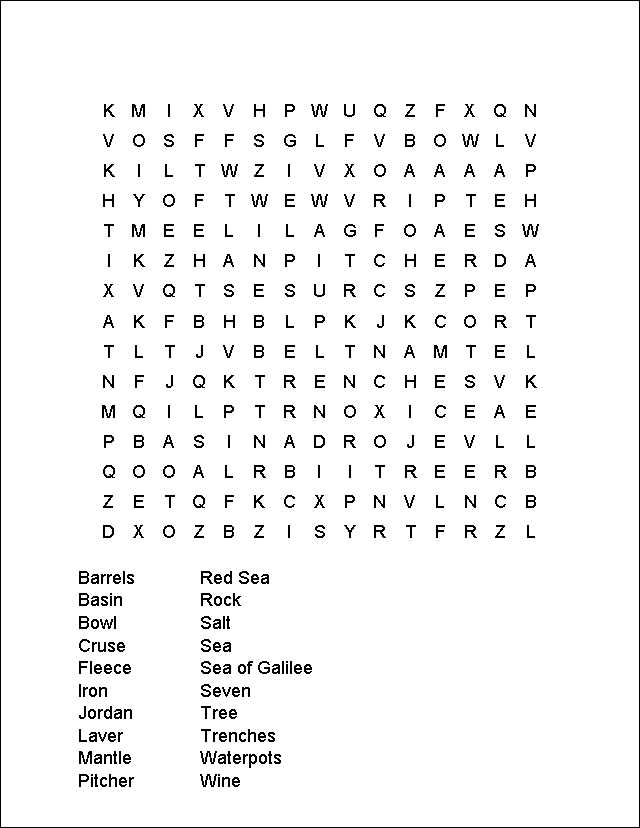 K M I X V H P W U Q Z F X Q N
V O S F F S G L F V B O W L V
K I L T W Z I V X O A A A A P
H Y O F T W E W V R I P T E H
T M E E L I L A G F O A E S W
I K Z H A N P I T C H E R D A
X V Q T S E S U R C S Z P E P
A K F B H B L P K J K C O R T
T L T J V B E L T N A M T E L
N F J Q K T R E N C H E S V K
M Q I L P T R N O X I C E A E
P B A S I N A D R O J E V L L
Q O O A L R B I I T R E E R B
Z E T Q F K C X P N V L N C B
D X O Z B Z I S Y R T F R Z L

Barrels
Basin
Bowl
Cruse
Fleece
Iron
Jordan
Laver
Mantle
Pitcher

Red Sea
Rock
Salt
Sea
Sea of Galilee
Seven
Tree
Trenches
Waterpots
Wine